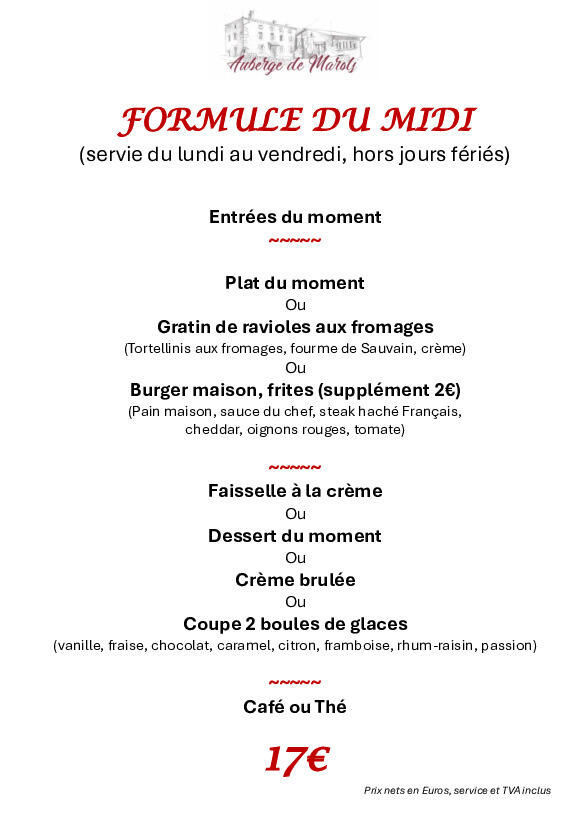 Auberge de Marols

FORMULE DU MIDI
(servie du lundi au vendredi, hors jours fériés)

Entrées du moment
~~~~~

Plat du moment
Ou
Gratin de ravioles aux fromages
(Tortellinis aux fromages, fourme de Sauvain, crème)
Ou
Burger maison, frites (supplément 2€)
(Pain maison, sauce du chef, steak haché Français, cheddar, oignons rouges, tomate)

~~~~~
Faisselle à la crème
Ou
Dessert du moment
Ou
Crème brulée
Ou
Coupe 2 boules de glaces
(vanille, fraise, chocolat, caramel, citron, framboise, rhum-raisin, passion)

~~~~~
Café ou Thé

17€

Prix nets en Euros, service et TVA inclus